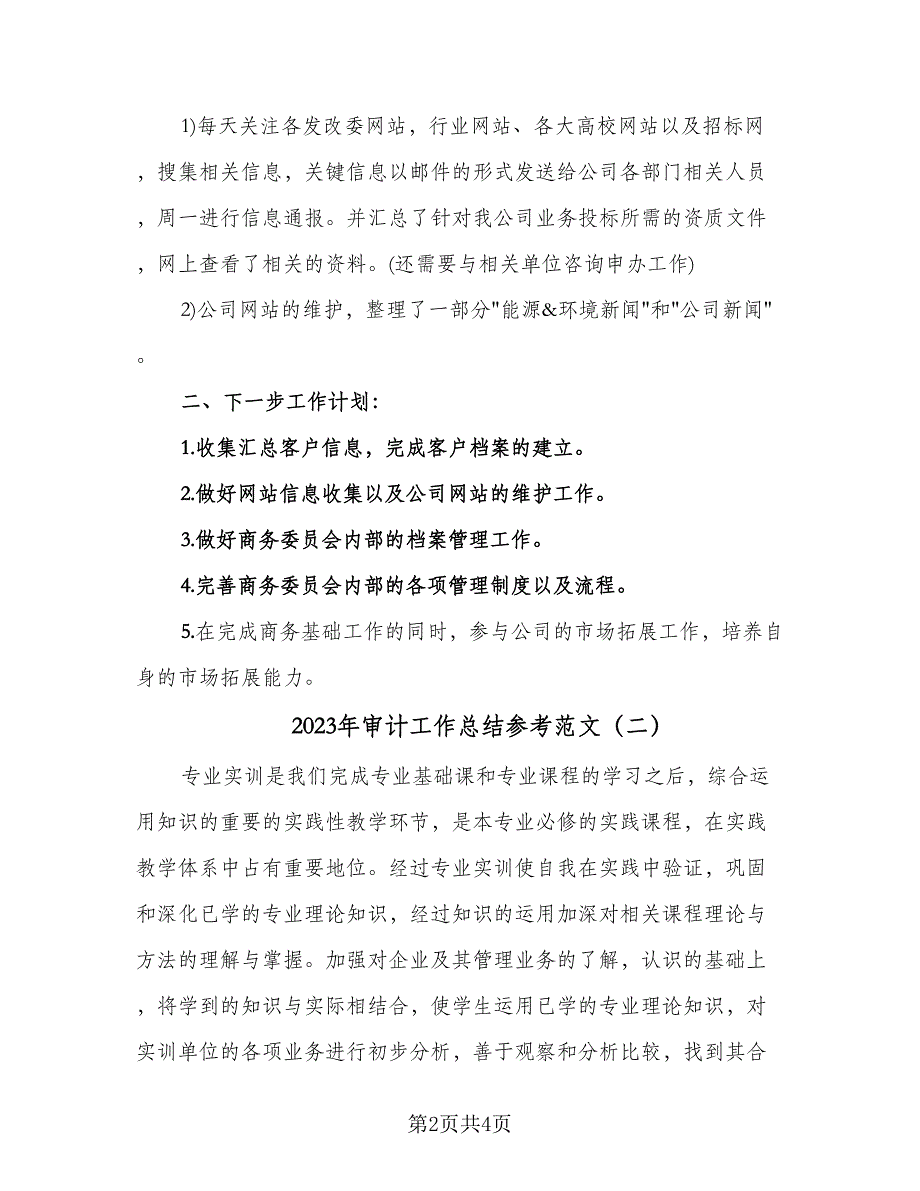 1)每天关注各发改委网站，行业网站、各大高校网站以及招标网，搜集相关信息，关键信息以邮件的形式发送给公司各部门相关人员，周一进行信息通报。并汇总了针对我公司业务投标所需的资质文件，网上查看了相关的资料。(还需要与相关单位咨询申办工作)

2)公司网站的维护，整理了一部分"能源&环境新闻"和"公司新闻"。

二、下一步工作计划：

1.收集汇总客户信息，完成客户档案的建立。

2.做好网站信息收集以及公司网站的维护工作。

3.做好商务委员会内部的档案管理工作。

4.完善商务委员会内部的各项管理制度以及流程。

5.在完成商务基础工作的同时，参与公司的市场拓展工作，培养自身的市场拓展能力。

2023年审计工作总结参考范文（二）

专业实训是我们完成专业基础课和专业课程的学习之后，综合运用知识的重要的实践性教学环节，是本专业必修的实践课程，在实践教学体系中占有重要地位。经过专业实训使自我在实践中验证，巩固和深化已学的专业理论知识，经过知识的运用加深对相关课程理论与方法的理解与掌握。加强对企业及其管理业务的了解，认识的基础上，将学到的知识与实际相结合，使学生运用已学的专业理论知识，对实训单位的各项业务进行初步分析，善于观察和分析比较，找到其合

第2页共4页